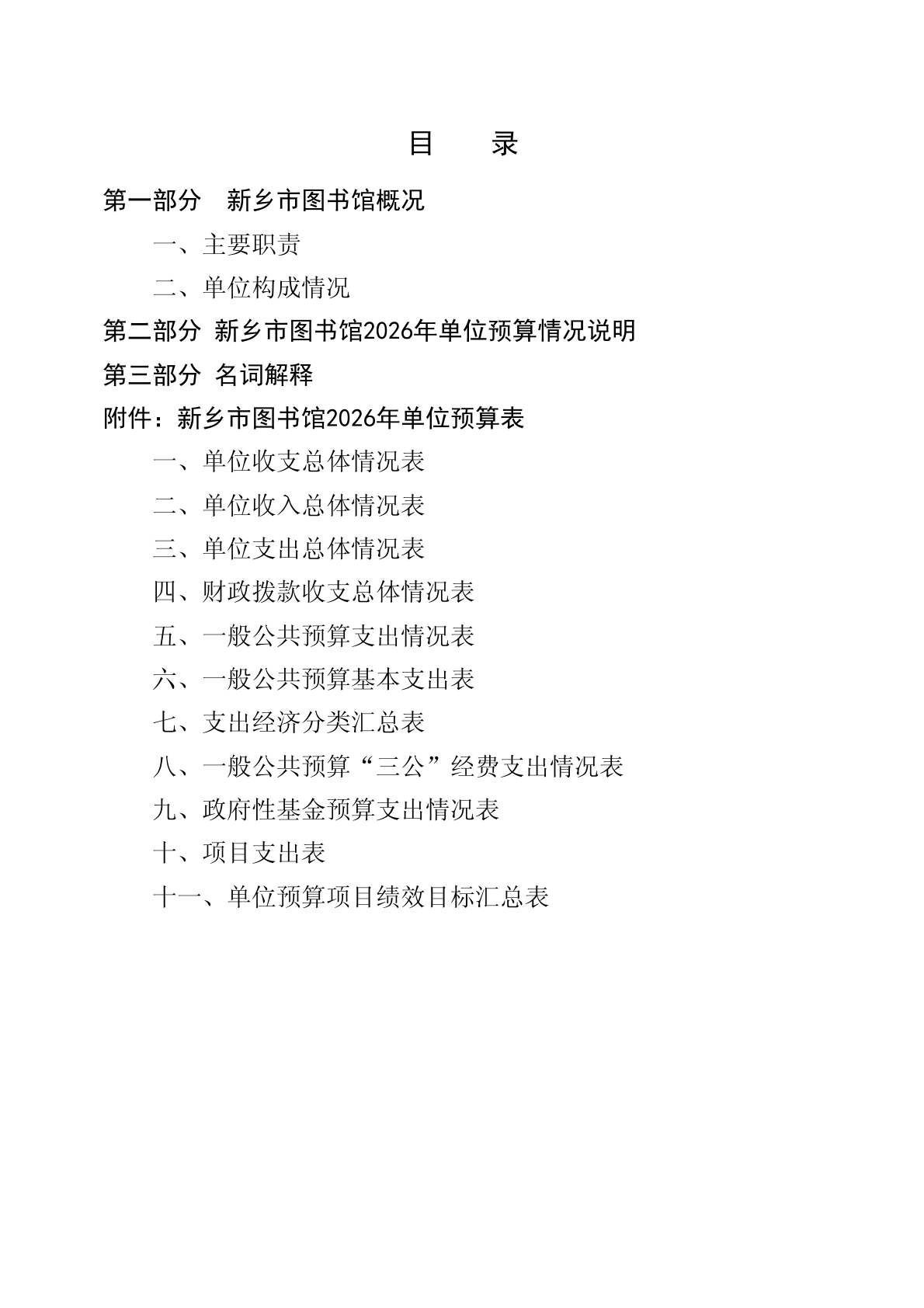 目 录

第一部分 新乡市图书馆概况

一、主要职责

二、单位构成情况

第二部分 新乡市图书馆2026年单位预算情况说明

第三部分 名词解释

附件：新乡市图书馆2026年单位预算表

一、单位收支总体情况表

二、单位收入总体情况表

三、单位支出总体情况表

四、财政拨款收支总体情况表

五、一般公共预算支出情况表

六、一般公共预算基本支出表

七、支出经济分类汇总表

八、一般公共预算“三公”经费支出情况表

九、政府性基金预算支出情况表

十、项目支出表

十一、单位预算项目绩效目标汇总表